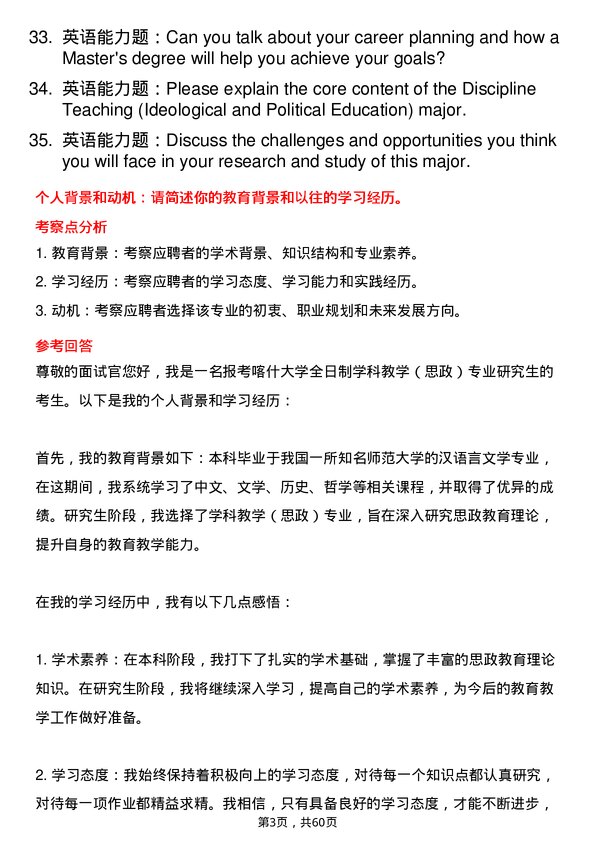 33. 英语能力题：Can you talk about your career planning and how a Master's degree will help you achieve your goals?

34. 英语能力题：Please explain the core content of the Discipline Teaching (Ideological and Political Education) major.

35. 英语能力题：Discuss the challenges and opportunities you think you will face in your research and study of this major.

个人背景和动机：请简述你的教育背景和以往的学习经历。

考察点分析

1. 教育背景：考察应聘者的学术背景、知识结构和专业素养。

2. 学习经历：考察应聘者的学习态度、学习能力和实践经历。

3. 动机：考察应聘者选择该专业的初衷、职业规划和未来发展方向。

参考回答

尊敬的面试官您好，我是一名报考喀什大学全日制学科教学（思政）专业研究生的考生。以下是我的个人背景和学习经历：

首先，我的教育背景如下：本科毕业于我国一所知名师范大学的汉语言文学专业，在这期间，我系统学习了中文、文学、历史、哲学等相关课程，并取得了优异的成绩。研究生阶段，我选择了学科教学（思政）专业，旨在深入研究思政教育理论，提升自身的教育教学能力。

在我的学习经历中，我有以下几点感悟：

1. 学术素养：在本科阶段，我打下了扎实的学术基础，掌握了丰富的思政教育理论知识。在研究生阶段，我将继续深入学习，提高自己的学术素养，为今后的教育教学工作做好准备。

2. 学习态度：我始终保持着积极向上的学习态度，对待每一个知识点都认真研究，对待每一项作业都精益求精。我相信，只有具备良好的学习态度，才能不断进步，

第3页，共60页